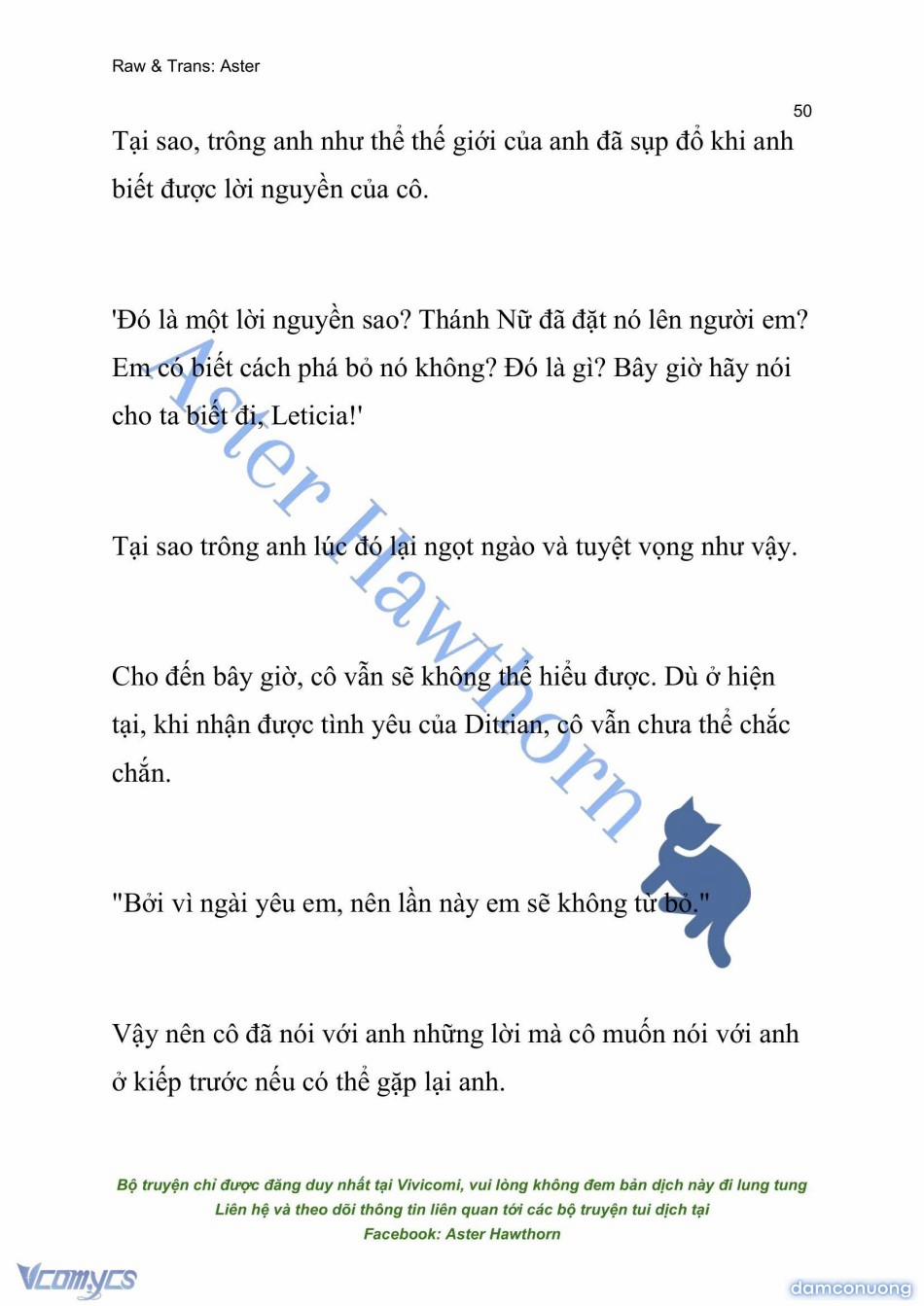 Raw & Trans: Aster

50

Tại sao, trông anh như thể thế giới của anh đã sụp đổ khi anh biết được lời nguyền của cô.

'Đó là một lời nguyền sao? Thánh Nữ đã đặt nó lên người em? Em có biết cách phá bỏ nó không? Đó là gì? Bây giờ hãy nói cho ta biết đi, Leticia!'

Tại sao trông anh lúc đó lại ngọt ngào và tuyệt vọng như vậy.

Cho đến bây giờ, cô vẫn sẽ không thể hiểu được. Dù ở hiện tại, khi nhận được tình yêu của Ditrian, cô vẫn chưa thể chắc chắn.

"Bởi vì ngài yêu em, nên lần này em sẽ không từ bỏ."

Vậy nên cô đã nói với anh những lời mà cô muốn nói với anh ở kiếp trước nếu có thể gặp lại anh.

Aster Hawthorn

Bộ truyện chỉ được đăng duy nhất tại Vivicomi, vui lòng không đem bản dịch này đi lung tung
Liên hệ và theo dõi thông tin liên quan tới các bộ truyện tui dịch tại
Facebook: Aster Hawthorn

Vcomycs

damconuong